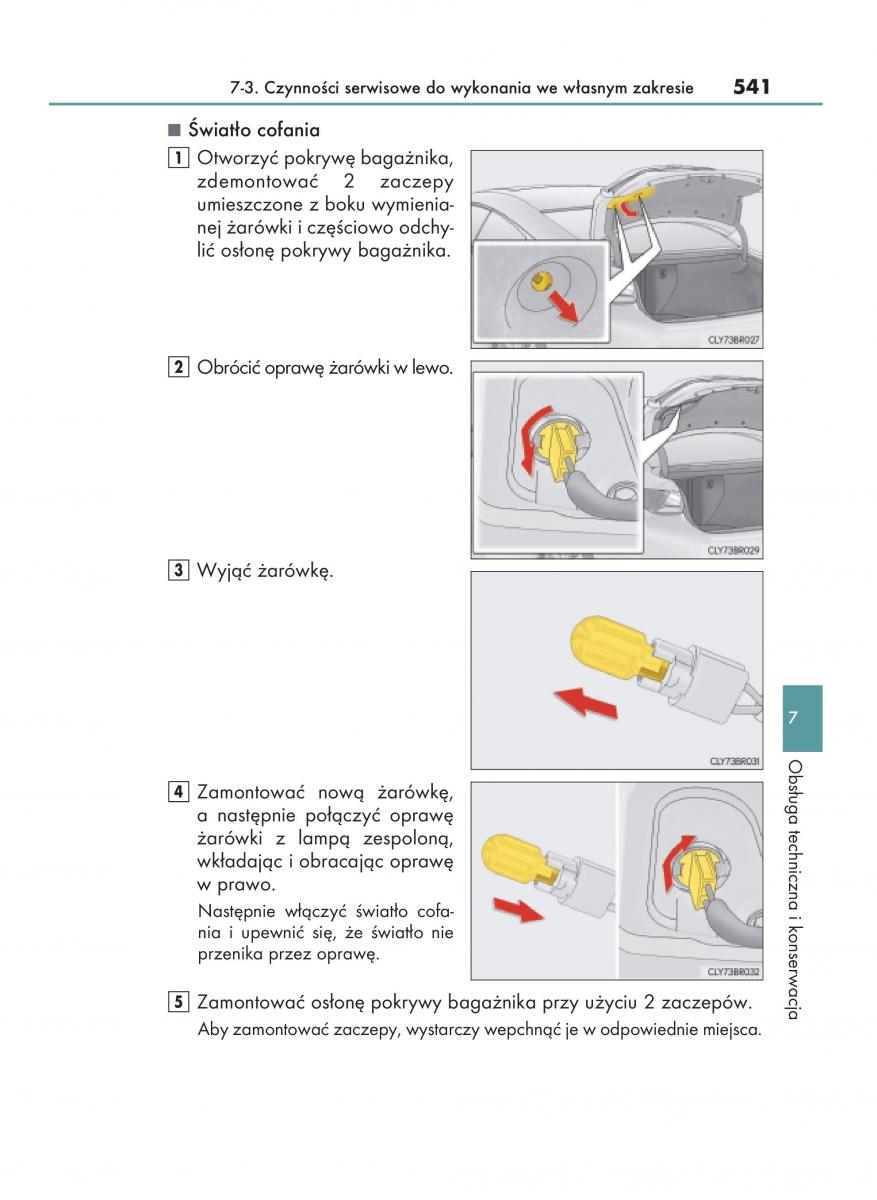 7-3. Czynności serwisowe do wykonania we własnym zakresie 541

■ Światło cofania

1 Otworzyć pokrywę bagażnika, zdemontować 2 zaczepy umieszczone z boku wymienianej żarówki i częściowo odchylić osłonę pokrywy bagażnika.

CLY73BR027

2 Obrócić oprawę żarówki w lewo.

CLY73BR029

3 Wyjąć żarówkę.

CLY73BR031

4 Zamontować nową żarówkę, a następnie połączyć oprawę żarówki z lampą zespoloną, wkładając i obracając oprawę w prawo.

Następnie włączyć światło cofania i upewnić się, że światło nie przenika przez oprawę.

CLY73BR032

5 Zamontować osłonę pokrywy bagażnika przy użyciu 2 zaczepów.

Aby zamontować zaczepy, wystarczy wepchnąć je w odpowiednie miejsca.

7

Obsługa techniczna i konserwacja